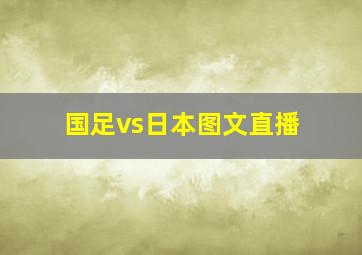 国足vs日本图文直播